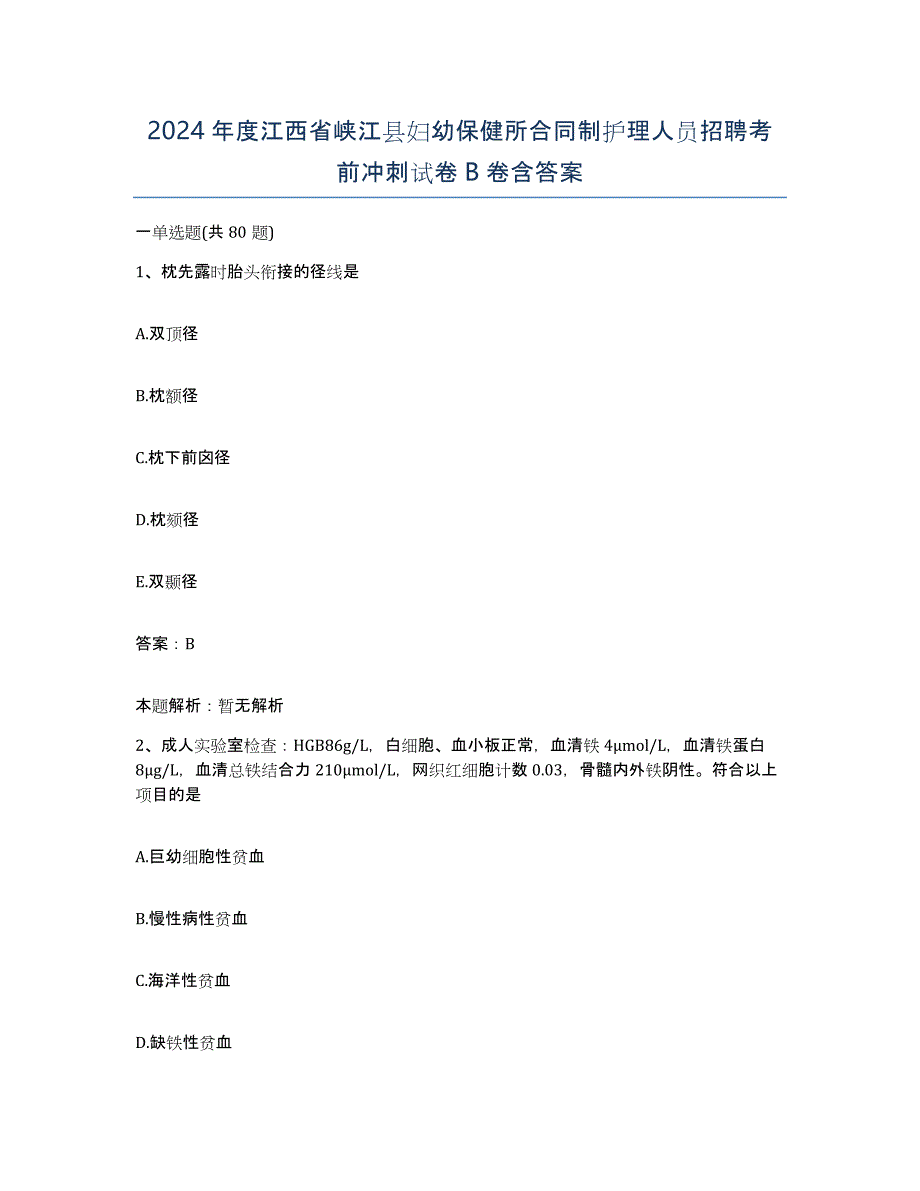 2024年度江西省峡江县妇幼保健所合同制护理人员招聘考前冲刺试卷B卷含答案

一单选题(共80题)

1、枕先露时胎头衔接的径线是

A.双顶径

B.枕额径

C.枕下前囟径

D.枕颏径

E.双颞径

答案：B

本题解析：暂无解析

2、成人实验室检查：HGB86g/L，白细胞、血小板正常，血清铁4μmol/L，血清铁蛋白8μg/L，血清总铁结合力210μmol/L，网织红细胞计数0.03，骨髓内外铁阴性。符合以上项目的是

A.巨幼细胞性贫血

B.慢性病性贫血

C.海洋性贫血

D.缺铁性贫血